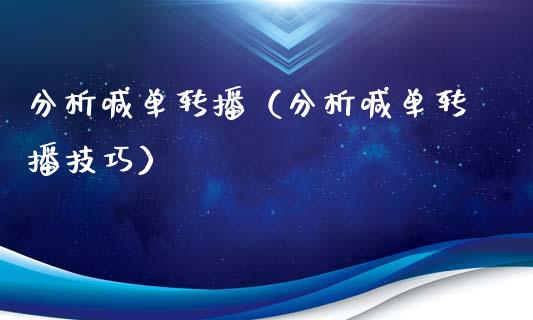 分析喊单转播（分析喊单转播技巧）